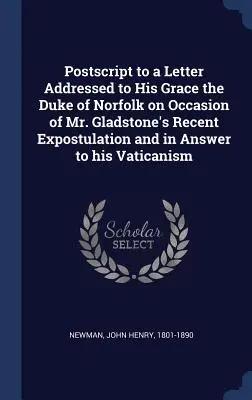 Postscript to a Letter Addressed to His Grace the Duke of Norfolk on Occasion of Mr. Gladstone's Recent Expostulation and in Answer to his Vaticanism

Scholar
SELECT

NEWMAN, JOHN HENRY, 1801-1890